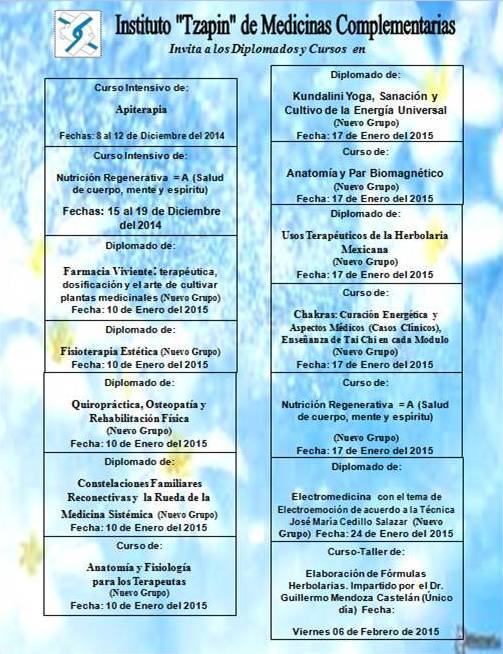 Instituto "Tzapin" de Medicinas Complementarias
Invita a los Diplomados y Cursos en

Curso Intensivo de:
Apiterapia
Fechas: 8 al 12 de Diciembre del 2014

Curso Intensivo de:
Nutrición Regenerativa = A (Salud de cuerpo, mente y espíritu)
Fechas: 15 al 19 de Diciembre del 2014

Diplomado de:
Farmacia Viviente: terapéutica, dosificación y el arte de cultivar plantas medicinales (Nuevo Grupo)
Fecha: 10 de Enero del 2015

Diplomado de:
Fisioterapia Estética (Nuevo Grupo)
Fecha: 10 de Enero del 2015

Diplomado de:
Quiropráctica, Osteopatía y Rehabilitación Física
(Nuevo Grupo)
Fecha: 10 de Enero del 2015

Diplomado de:
Constelaciones Familiares Reconectivas y la Rueda de la Medicina Sistémica (Nuevo Grupo)
Fecha: 10 de Enero del 2015

Curso de:
Anatomía y Fisiología para los Terapeutas
(Nuevo Grupo)
Fecha: 10 de Enero del 2015

Diplomado de:
Kundalini Yoga, Sanación y Cultivo de la Energía Universal
(Nuevo Grupo)
Fecha: 17 de Enero del 2015

Curso de:
Anatomía y Par Biomagnético
(Nuevo Grupo)
Fecha: 17 de Enero del 2015

Diplomado de:
Usos Terapéuticos de la Herbolaria Mexicana
(Nuevo Grupo)
Fecha: 17 de Enero del 2015

Curso de:
Chakras: Curación Energética y Aspectos Médicos (Casos Clínicos), Enseñanza de Tai Chi en cada Modulo
(Nuevo Grupo)
Fecha: 17 de Enero del 2015

Curso de:
Nutrición Regenerativa = A (Salud de cuerpo, mente y espíritu)
(Nuevo Grupo)
Fecha: 17 de Enero del 2015

Diplomado de:
Electromedicina con el tema de Electroemoción de acuerdo a la Técnica José María Cedillo Salazar (Nuevo Grupo) Fecha: 24 de Enero del 2015

Curso-Taller de:
Elaboración de Fórmulas Herbolarias. Impartido por el Dr. Guillermo Mendoza Castelán (Único día) Fecha:
Viernes 06 de Febrero de 2015